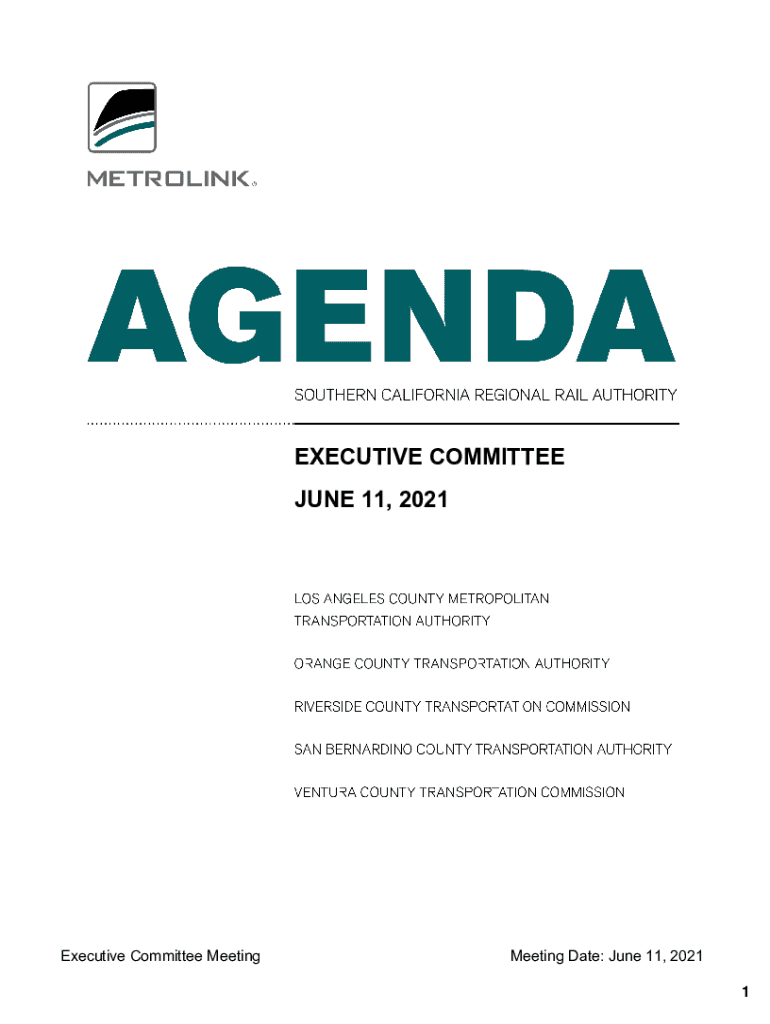 METROLINK®

AGENDA

SOUTHERN CALIFORNIA REGIONAL RAIL AUTHORITY

EXECUTIVE COMMITTEE

JUNE 11, 2021

LOS ANGELES COUNTY METROPOLITAN TRANSPORTATION AUTHORITY

ORANGE COUNTY TRANSPORTATION AUTHORITY

RIVERSIDE COUNTY TRANSPORTATION COMMISSION

SAN BERNARDINO COUNTY TRANSPORTATION AUTHORITY

VENTURA COUNTY TRANSPORTATION COMMISSION

Executive Committee Meeting

Meeting Date: June 11, 2021

1